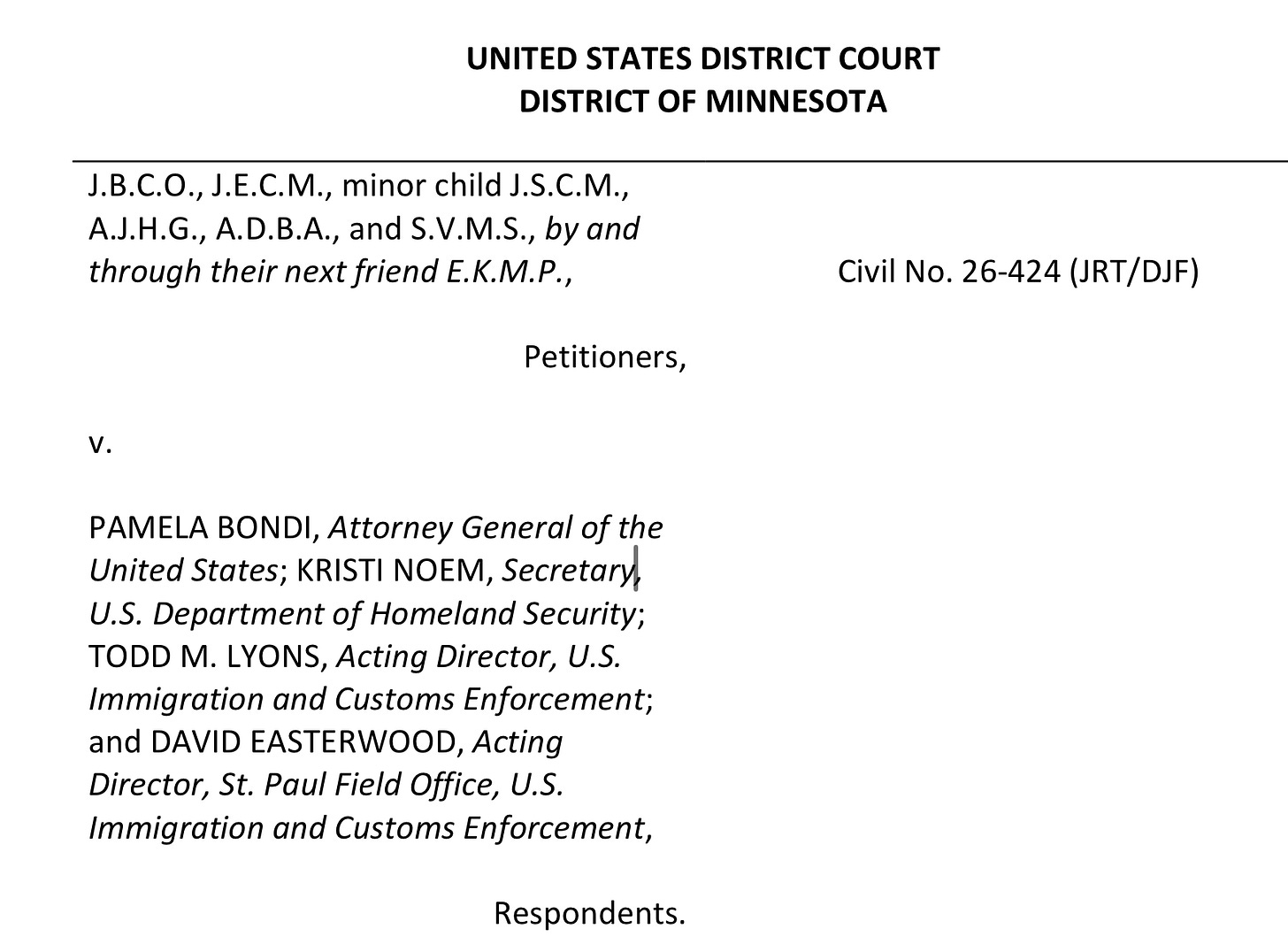 UNITED STATES DISTRICT COURT
DISTRICT OF MINNESOTA

J.B.C.O., J.E.C.M., minor child J.S.C.M., A.J.H.G., A.D.B.A., and S.V.M.S., by and through their next friend E.K.M.P.,

Civil No. 26-424 (JRT/DJF)

Petitioners,

v.

PAMELA BONDI, Attorney General of the United States; KRISTI NOEM, Secretary, U.S. Department of Homeland Security; TODD M. LYONS, Acting Director, U.S. Immigration and Customs Enforcement; and DAVID EASTERWOOD, Acting Director, St. Paul Field Office, U.S. Immigration and Customs Enforcement,

Respondents.